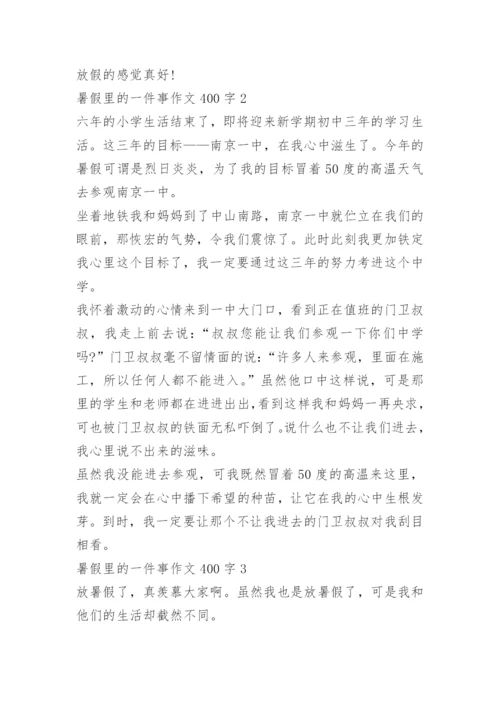 放假的感觉真好!

暑假里的一件事作文 400 字 2

六年的小学生活结束了，即将迎来新学期初中三年的学习生活。这三年的目标——南京一中，在我心中滋生了。今年的暑假可谓是烈日炎炎，为了我的目标冒着 50 度的高温天气去参观南京一中。

坐着地铁我和妈妈到了中山南路，南京一中就伫立在我们的眼前，那恢宏的气势，令我们震惊了。此时此刻我更加铁定我心里这个目标了，我一定要通过这三年的努力考进这个中学。

我怀着激动的心情来到一中大门口，看到正在值班的门卫叔叔，我走上前去说：“叔叔您能让我们参观一下你们中学吗?”门卫叔叔毫不留情面的说：“许多人来参观，里面在施工，所以任何人都不能进入。”虽然他口中这样说，可是那里的学生和老师都在进进出出,看到这样我和妈妈一再央求，可也被门卫叔叔的铁面无私吓倒了。说什么也不让我们进去，我心里说不出来的滋味。

虽然我没能进去参观，可我既然冒着 50 度的高温来这里，我就一定会在心中播下希望的种苗，让它在我的心中生根发芽。到时，我一定要让那个不让我进去的门卫叔叔对我刮目相看。

暑假里的一件事作文 400 字 3

放暑假了，真羡慕大家啊。虽然我也是放暑假了，可是我和他们的生活却截然不同。